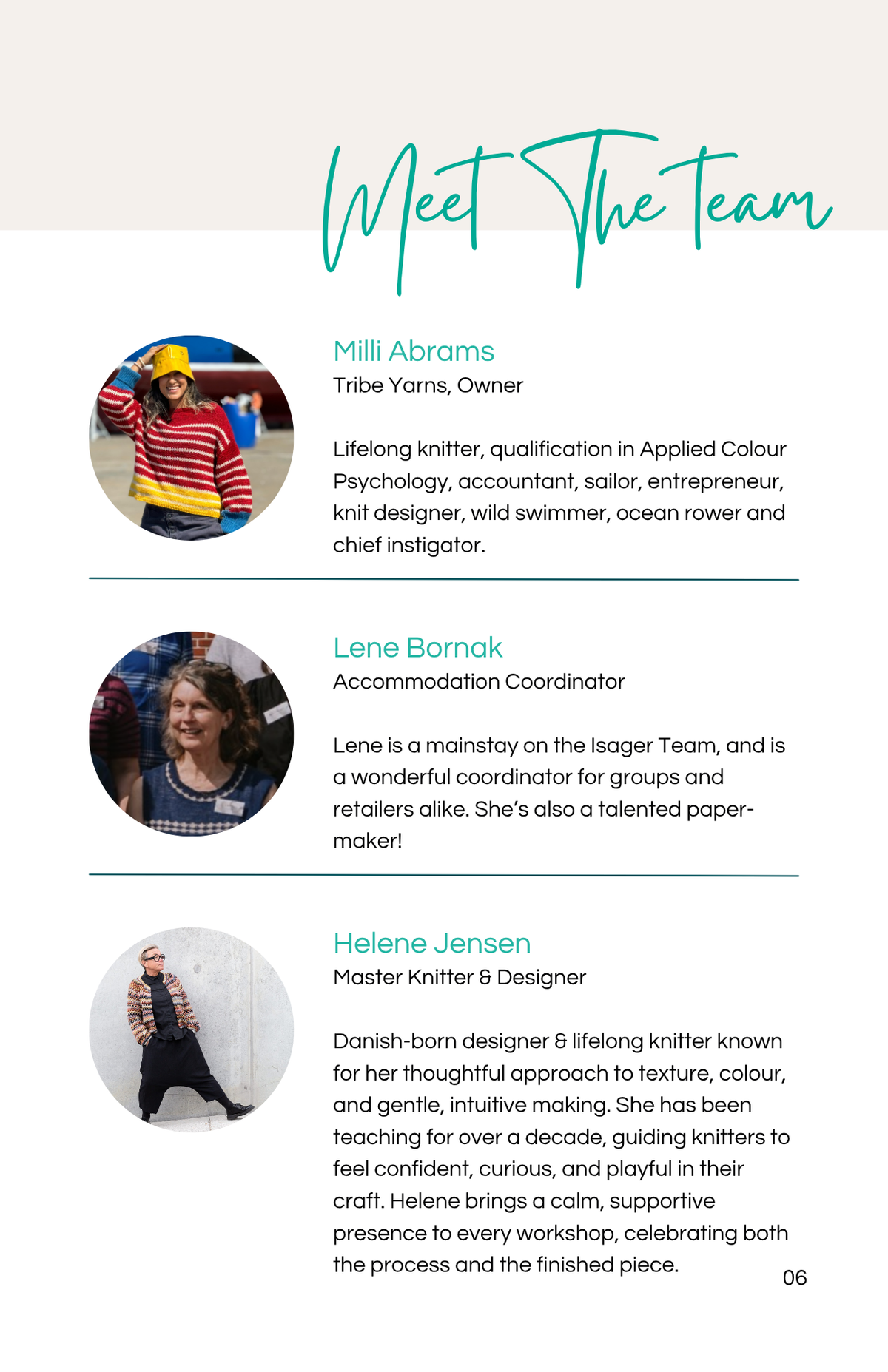 Meet The Team

Milli Abrams
Tribe Yarns, Owner

Lifelong knitter, qualification in Applied Colour Psychology, accountant, sailor, entrepreneur, knit designer, wild swimmer, ocean rower and chief instigator.

Lene Bornak
Accommodation Coordinator

Lene is a mainstay on the Isager Team, and is a wonderful coordinator for groups and retailers alike. She's also a talented paper-maker!

Helene Jensen
Master Knitter & Designer

Danish-born designer & lifelong knitter known for her thoughtful approach to texture, colour, and gentle, intuitive making. She has been teaching for over a decade, guiding knitters to feel confident, curious, and playful in their craft. Helene brings a calm, supportive presence to every workshop, celebrating both the process and the finished piece.

06